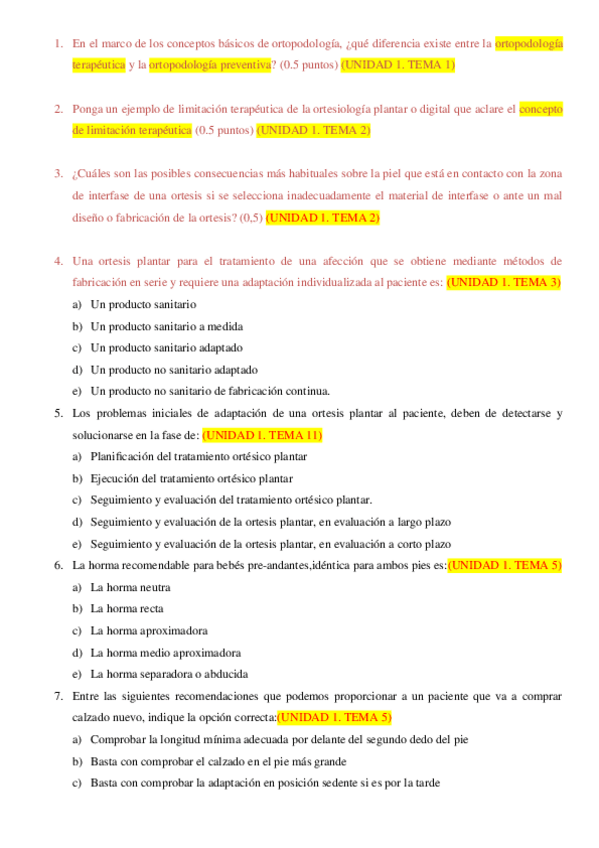 1. En el marco de los conceptos básicos de ortopodología, ¿qué diferencia existe entre la ortopodología terapéutica y la ortopodología preventiva? (0.5 puntos) (UNIDAD 1. TEMA 1)

2. Ponga un ejemplo de limitación terapéutica de la ortesiología plantar o digital que aclare el concepto de limitación terapéutica (0.5 puntos) (UNIDAD 1. TEMA 2)

3. ¿Cuáles son las posibles consecuencias más habituales sobre la piel que está en contacto con la zona de interfase de una ortesis si se selecciona inadecuadamente el material de interfase o ante un mal diseño o fabricación de la ortesis? (0,5) (UNIDAD 1. TEMA 2)

4. Una ortesis plantar para el tratamiento de una afección que se obtiene mediante métodos de fabricación en serie y requiere una adaptación individualizada al paciente es: (UNIDAD 1. TEMA 3)
a) Un producto sanitario
b) Un producto sanitario a medida
c) Un producto sanitario adaptado
d) Un producto no sanitario adaptado
e) Un producto no sanitario de fabricación continua.

5. Los problemas iniciales de adaptación de una ortesis plantar al paciente, deben de detectarse y solucionarse en la fase de: (UNIDAD 1. TEMA 11)
a) Planificación del tratamiento ortésico plantar
b) Ejecución del tratamiento ortésico plantar
c) Seguimiento y evaluación del tratamiento ortésico plantar.
d) Seguimiento y evaluación de la ortesis plantar, en evaluación a largo plazo
e) Seguimiento y evaluación de la ortesis plantar, en evaluación a corto plazo

6. La horma recomendable para bebés pre-andantes,idéntica para ambos pies es:(UNIDAD 1. TEMA 5)
a) La horma neutra
b) La horma recta
c) La horma aproximadora
d) La horma medio aproximadora
e) La horma separadora o abducida

7. Entre las siguientes recomendaciones que podemos proporcionar a un paciente que va a comprar calzado nuevo, indique la opción correcta:(UNIDAD 1. TEMA 5)
a) Comprobar la longitud mínima adecuada por delante del segundo dedo del pie
b) Basta con comprobar el calzado en el pie más grande
c) Basta con comprobar la adaptación en posición sedente si es por la tarde